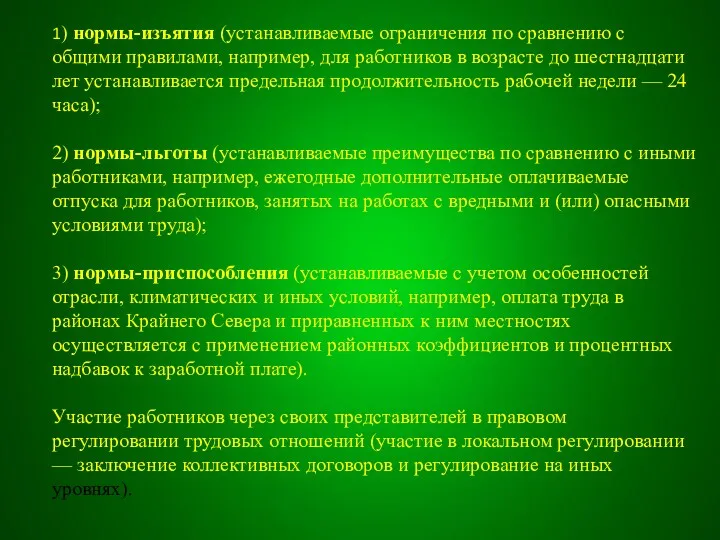 1) нормы-изъятия (устанавливаемые ограничения по сравнению с общими правилами, например, для работников в возрасте до шестнадцати лет устанавливается предельная продолжительность рабочей недели — 24 часа);

2) нормы-льготы (устанавливаемые преимущества по сравнению с иными работниками, например, ежегодные дополнительные оплачиваемые отпуска для работников, занятых на работах с вредными и (или) опасными условиями труда);

3) нормы-приспособления (устанавливаемые с учетом особенностей отрасли, климатических и иных условий, например, оплата труда в районах Крайнего Севера и приравненных к ним местностях осуществляется с применением районных коэффициентов и процентных надбавок к заработной плате).

Участие работников через своих представителей в правовом регулировании трудовых отношений (участие в локальном регулировании — заключение коллективных договоров и регулирование на иных уровнях).